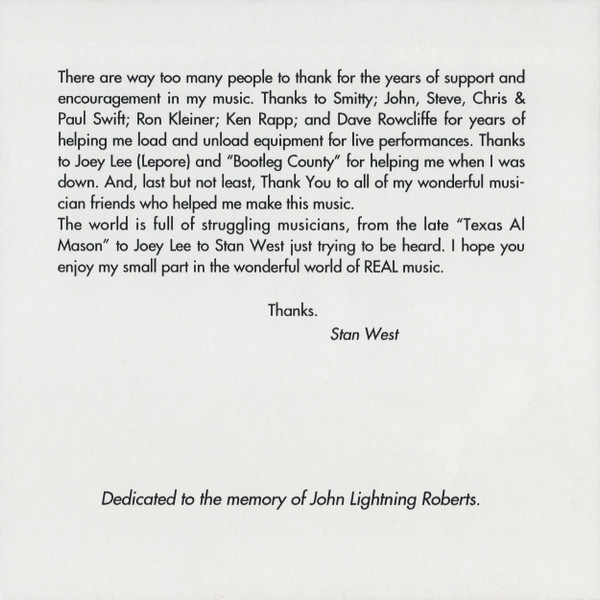 There are way too many people to thank for the years of support and encouragement in my music. Thanks to Smitty; John, Steve, Chris & Paul Swift; Ron Kleiner; Ken Rapp; and Dave Rowcliffe for years of helping me load and unload equipment for live performances. Thanks to Joey Lee (Lepore) and "Bootleg County" for helping me when I was down. And, last but not least, Thank You to all of my wonderful musician friends who helped me make this music.

The world is full of struggling musicians, from the late "Texas Al Mason" to Joey Lee to Stan West just trying to be heard. I hope you enjoy my small part in the wonderful world of REAL music.

Thanks.

Stan West

Dedicated to the memory of John Lightning Roberts.